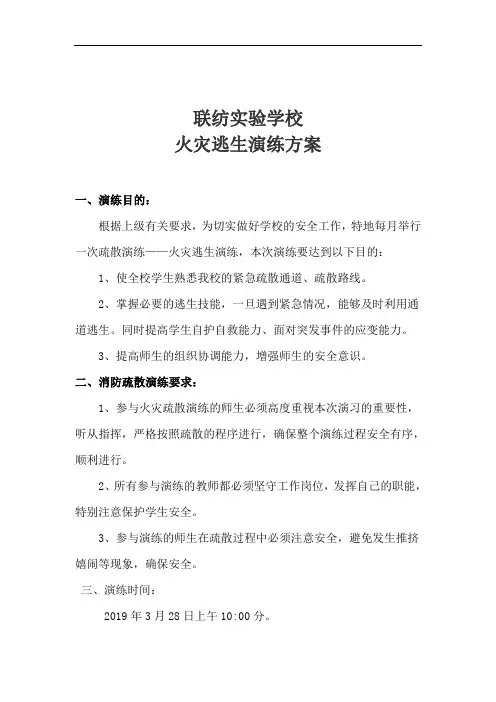 联纺实验学校
火灾逃生演练方案

一、演练目的：

根据上级有关要求，为切实做好学校的安全工作，特地每月举行一次疏散演练——火灾逃生演练，本次演练要达到以下目的：

1、使全校学生熟悉我校的紧急疏散通道、疏散路线。

2、掌握必要的逃生技能，一旦遇到紧急情况，能够及时利用通道逃生。同时提高学生自护自救能力、面对突发事件的应变能力。

3、提高师生的组织协调能力，增强师生的安全意识。

二、消防疏散演练要求：

1、参与火灾疏散演练的师生必须高度重视本次演习的重要性，听从指挥，严格按照疏散的程序进行，确保整个演练过程安全有序，顺利进行。

2、所有参与演练的教师都必须坚守工作岗位，发挥自己的职能，特别注意保护学生安全。

3、参与演练的师生在疏散过程中必须注意安全，避免发生推挤嬉闹等现象，确保安全。

三、演练时间：

2019 年 3 月 28 日上午 10:00 分。